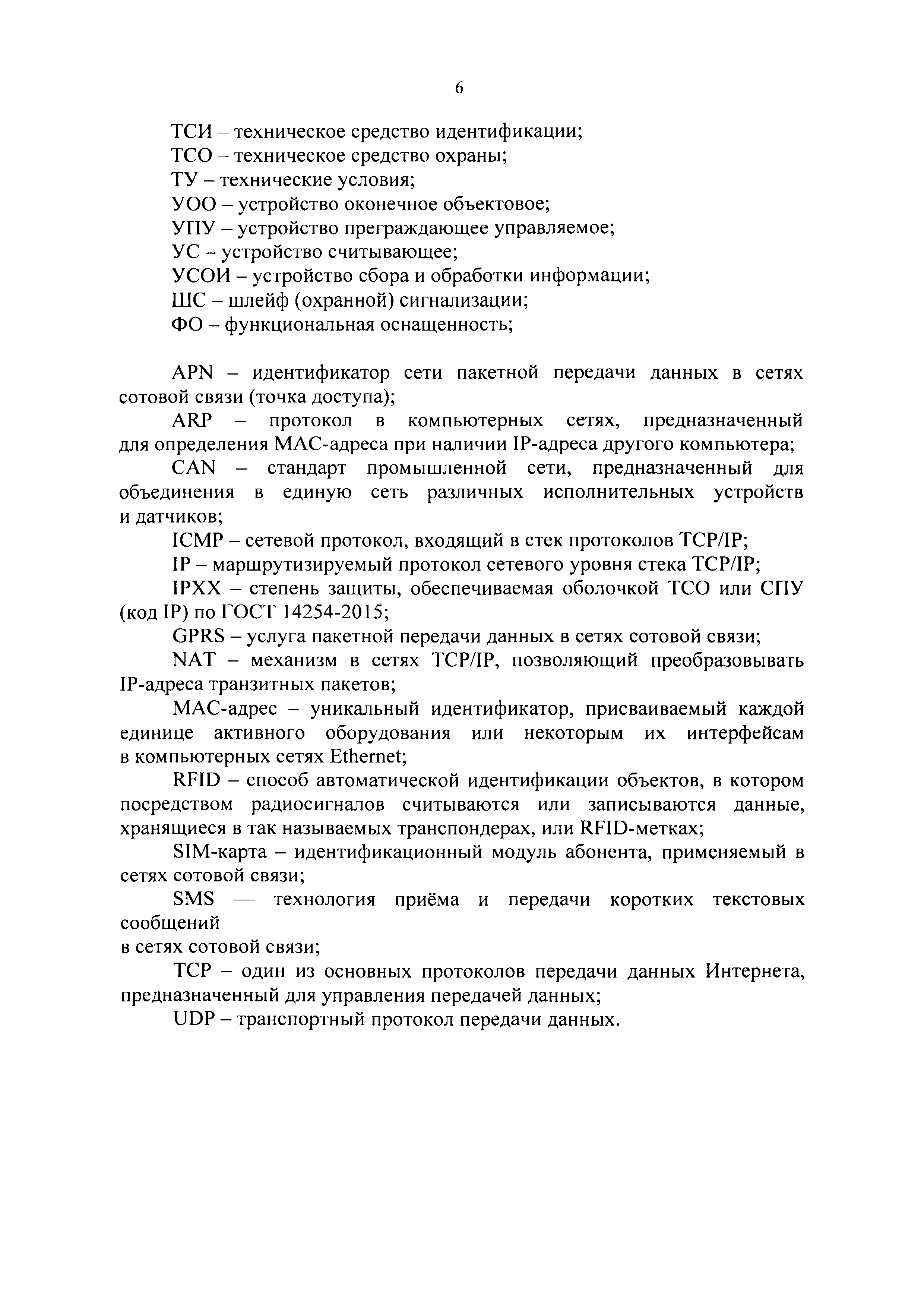 6

ТСИ – техническое средство идентификации;
ТСО – техническое средство охраны;
ТУ – технические условия;
УОО – устройство оконечное объектовое;
УПУ – устройство преграждающее управляемое;
УС – устройство считывающее;
УСОИ – устройство сбора и обработки информации;
ШС – шлейф (охранной) сигнализации;
ФО – функциональная оснащенность;

APN – идентификатор сети пакетной передачи данных в сетях сотовой связи (точка доступа);

ARP – протокол в компьютерных сетях, предназначенный для определения MAC-адреса при наличии IP-адреса другого компьютера;

CAN – стандарт промышленной сети, предназначенный для объединения в единую сеть различных исполнительных устройств и датчиков;

ICMP – сетевой протокол, входящий в стек протоколов TCP/IP;

IP – маршрутизируемый протокол сетевого уровня стека TCP/IP;

IPXX – степень защиты, обеспечиваемая оболочкой ТСО или СПУ (код IP) по ГОСТ 14254-2015;

GPRS – услуга пакетной передачи данных в сетях сотовой связи;

NAT – механизм в сетях TCP/IP, позволяющий преобразовывать IP-адреса транзитных пакетов;

MAC-адрес – уникальный идентификатор, присваиваемый каждой единице активного оборудования или некоторым их интерфейсам в компьютерных сетях Ethernet;

RFID – способ автоматической идентификации объектов, в котором посредством радиосигналов считываются или записываются данные, хранящиеся в так называемых транспондерах, или RFID-метках;

SIM-карта – идентификационный модуль абонента, применяемый в сетях сотовой связи;

SMS — технология приёма и передачи коротких текстовых сообщений
в сетях сотовой связи;

TCP – один из основных протоколов передачи данных Интернета, предназначенный для управления передачей данных;

UDP – транспортный протокол передачи данных.